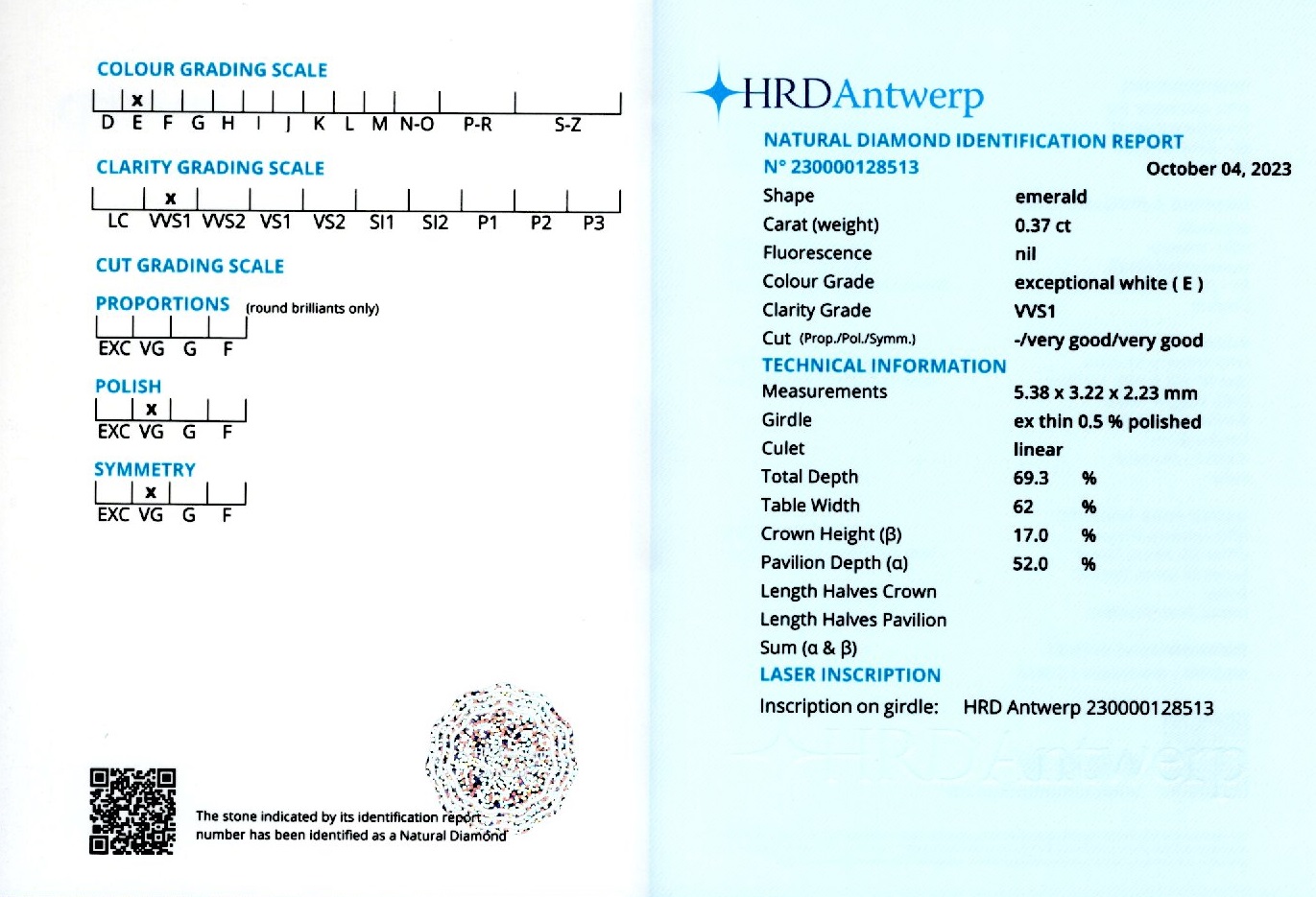 COLOUR GRADING SCALE

x

D E F G H I J K L M N-O P-R S-Z

CLARITY GRADING SCALE

x

LC VVS1 VVS2 VS1 VS2 SI1 SI2 P1 P2 P3

CUT GRADING SCALE

PROPORTIONS (round brilliants only)

EXC VG G F

POLISH

x

EXC VG G F

SYMMETRY

x

EXC VG G F

The stone indicated by its identification report number has been identified as a Natural Diamond

HRDAntwerp

NATURAL DIAMOND IDENTIFICATION REPORT

N° 230000128513 October 04, 2023

| | |
|---|---|
| Shape | emerald |
| Carat (weight) | 0.37 ct |
| Fluorescence | nil |
| Colour Grade | exceptional white ( E ) |
| Clarity Grade | VVS1 |
| Cut (Prop./Pol./Symm.) | -/very good/very good |

TECHNICAL INFORMATION

| | |
|---|---|
| Measurements | 5.38 x 3.22 x 2.23 mm |
| Girdle | ex thin 0.5 % polished |
| Culet | linear |
| Total Depth | 69.3 % |
| Table Width | 62 % |
| Crown Height (β) | 17.0 % |
| Pavilion Depth (α) | 52.0 % |
| Length Halves Crown | |
| Length Halves Pavilion | |
| Sum (α & β) | |

LASER INSCRIPTION

Inscription on girdle: HRD Antwerp 230000128513